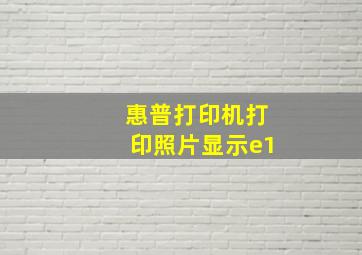 惠普打印机打印照片显示e1